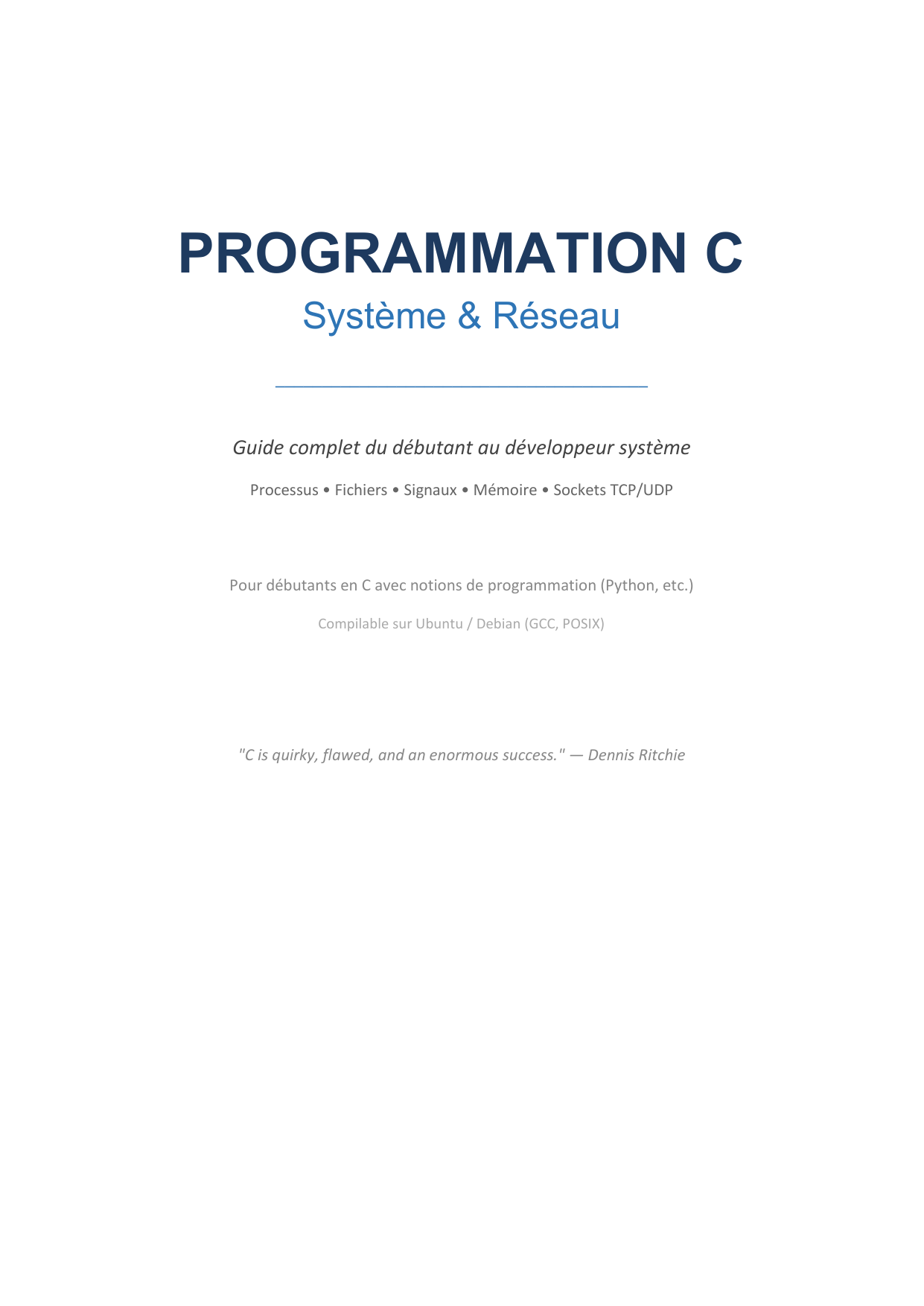 PROGRAMMATION C

Système & Réseau

Guide complet du débutant au développeur système

Processus • Fichiers • Signaux • Mémoire • Sockets TCP/UDP

Pour débutants en C avec notions de programmation (Python, etc.)

Compilable sur Ubuntu / Debian (GCC, POSIX)

"C is quirky, flawed, and an enormous success." — Dennis Ritchie